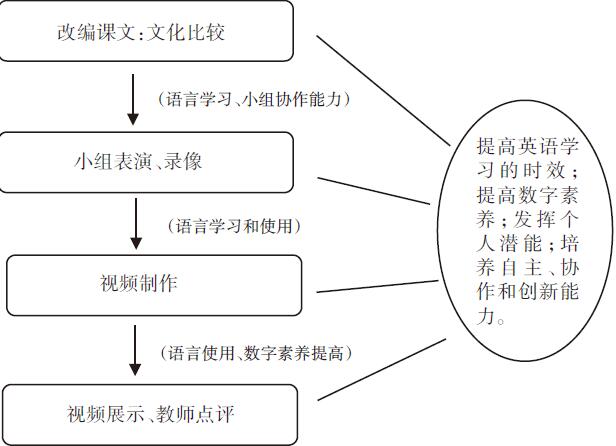 改编课文：文化比较

（语言学习、小组协作能力）

小组表演、录像

（语言学习和使用）

视频制作

（语言使用、数字素养提高）

视频展示、教师点评

提高英语学习的时效；提高数字素养；发挥个人潜能；培养自主、协作和创新能力。